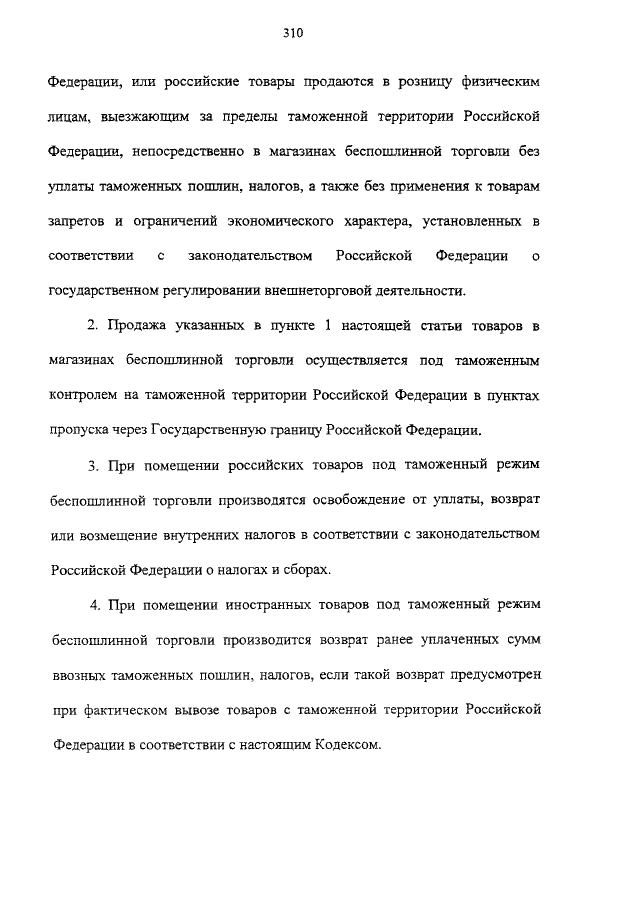 310

Федерации, или российские товары продаются в розницу физическим лицам, выезжающим за пределы таможенной территории Российской Федерации, непосредственно в магазинах беспошлинной торговли без уплаты таможенных пошлин, налогов, а также без применения к товарам запретов и ограничений экономического характера, установленных в соответствии с законодательством Российской Федерации о государственном регулировании внешнеторговой деятельности.

2. Продажа указанных в пункте 1 настоящей статьи товаров в магазинах беспошлинной торговли осуществляется под таможенным контролем на таможенной территории Российской Федерации в пунктах пропуска через Государственную границу Российской Федерации.

3. При помещении российских товаров под таможенный режим беспошлинной торговли производятся освобождение от уплаты, возврат или возмещение внутренних налогов в соответствии с законодательством Российской Федерации о налогах и сборах.

4. При помещении иностранных товаров под таможенный режим беспошлинной торговли производится возврат ранее уплаченных сумм ввозных таможенных пошлин, налогов, если такой возврат предусмотрен при фактическом вывозе товаров с таможенной территории Российской Федерации в соответствии с настоящим Кодексом.